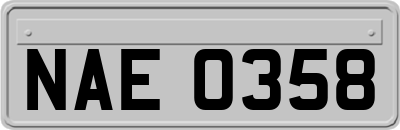 NAE 0358